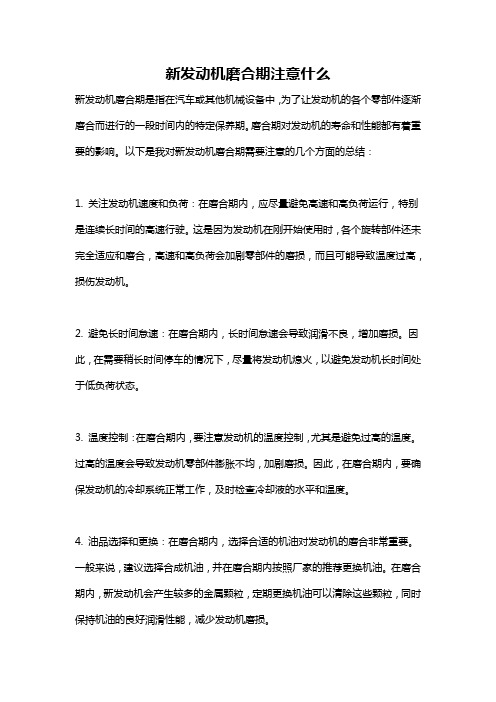 新发动机磨合期注意什么

新发动机磨合期是指在汽车或其他机械设备中，为了让发动机的各个零部件逐渐磨合而进行的一段时间内的特定保养期。磨合期对发动机的寿命和性能都有着重要的影响。以下是我对新发动机磨合期需要注意的几个方面的总结：

1. 关注发动机速度和负荷：在磨合期内，应尽量避免高速和高负荷运行，特别是连续长时间的高速行驶。这是因为发动机在刚开始使用时，各个旋转部件还未完全适应和磨合，高速和高负荷会加剧零部件的磨损，而且可能导致温度过高，损伤发动机。

2. 避免长时间怠速：在磨合期内，长时间怠速会导致润滑不良，增加磨损。因此，在需要稍长时间停车的情况下，尽量将发动机熄火，以避免发动机长时间处于低负荷状态。

3. 温度控制：在磨合期内，要注意发动机的温度控制，尤其是避免过高的温度。过高的温度会导致发动机零部件膨胀不均，加剧磨损。因此，在磨合期内，要确保发动机的冷却系统正常工作，及时检查冷却液的水平和温度。

4. 油品选择和更换：在磨合期内，选择合适的机油对发动机的磨合非常重要。一般来说，建议选择合成机油，并在磨合期内按照厂家的推荐更换机油。在磨合期内，新发动机会产生较多的金属颗粒，定期更换机油可以清除这些颗粒，同时保持机油的良好润滑性能，减少发动机磨损。